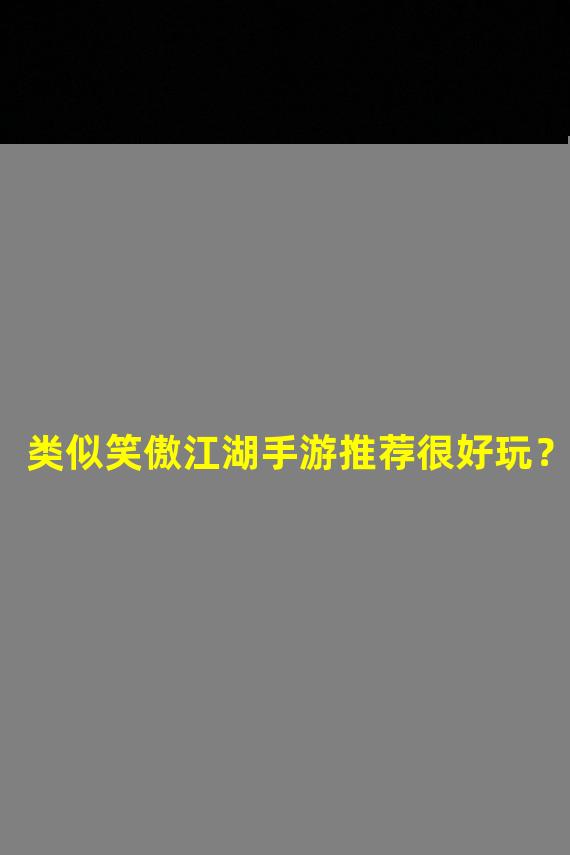 类似笑傲江湖手游推荐很好玩？